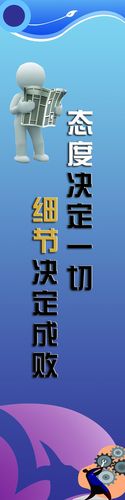 态度决定一切

细节决定成败